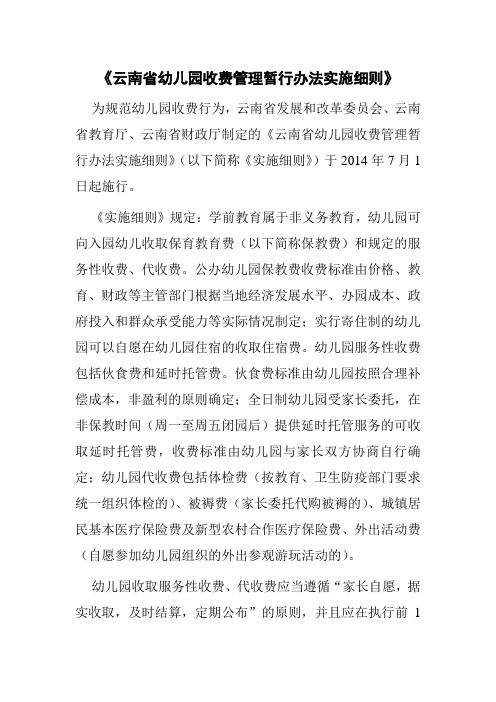 《云南省幼儿园收费管理暂行办法实施细则》

为规范幼儿园收费行为，云南省发展和改革委员会、云南省教育厅、云南省财政厅制定的《云南省幼儿园收费管理暂行办法实施细则》（以下简称《实施细则》）于 2014 年 7 月 1 日起施行。

《实施细则》规定：学前教育属于非义务教育，幼儿园可向入园幼儿收取保育教育费（以下简称保教费）和规定的服务性收费、代收费。公办幼儿园保教费收费标准由价格、教育、财政等主管部门根据当地经济发展水平、办园成本、政府投入和群众承受能力等实际情况制定；实行寄住制的幼儿园可以自愿在幼儿园住宿的收取住宿费。幼儿园服务性收费包括伙食费和延时托管费。伙食费标准由幼儿园按照合理补偿成本，非盈利的原则确定；全日制幼儿园受家长委托，在非保教时间（周一至周五闭园后）提供延时托管服务的可收取延时托管费，收费标准由幼儿园与家长双方协商自行确定；幼儿园代收费包括体检费（按教育、卫生防疫部门要求统一组织体检的）、被褥费（家长委托代购被褥的）、城镇居民基本医疗保险费及新型农村合作医疗保险费、外出活动费（自愿参加幼儿园组织的外出参观游玩活动的）。

幼儿园收取服务性收费、代收费应当遵循“家长自愿，据实收取，及时结算，定期公布”的原则，并且应在执行前 1